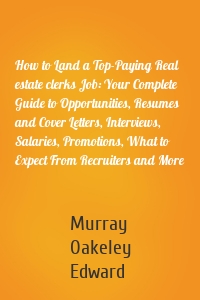 How to Land a Top-Paying Real estate clerks Job: Your Complete Guide to Opportunities, Resumes and Cover Letters, Interviews, Salaries, Promotions, What to Expect From Recruiters and More

Murray
Oakeley
Edward